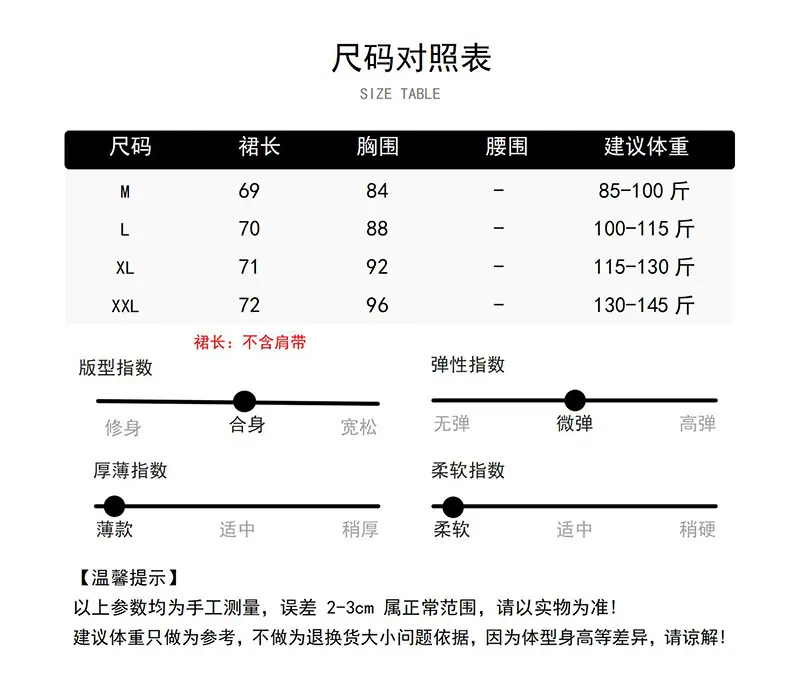 尺码对照表
SIZE TABLE

| 尺码 | 裙长 | 胸围 | 腰围 | 建议体重 |
|---|---|---|---|---|
| M | 69 | 84 | - | 85-100 斤 |
| L | 70 | 88 | - | 100-115 斤 |
| XL | 71 | 92 | - | 115-130 斤 |
| XXL | 72 | 96 | - | 130-145 斤 |

裙长：不含肩带

版型指数
修身 合身 宽松

弹性指数
无弹 微弹 高弹

厚薄指数
薄款 适中 稍厚

柔软指数
柔软 适中 稍硬

【温馨提示】
以上参数均为手工测量，误差 2-3cm 属正常范围，请以实物为准！
建议体重只做为参考，不做为退换货大小问题依据，因为体型身高等差异，请谅解！